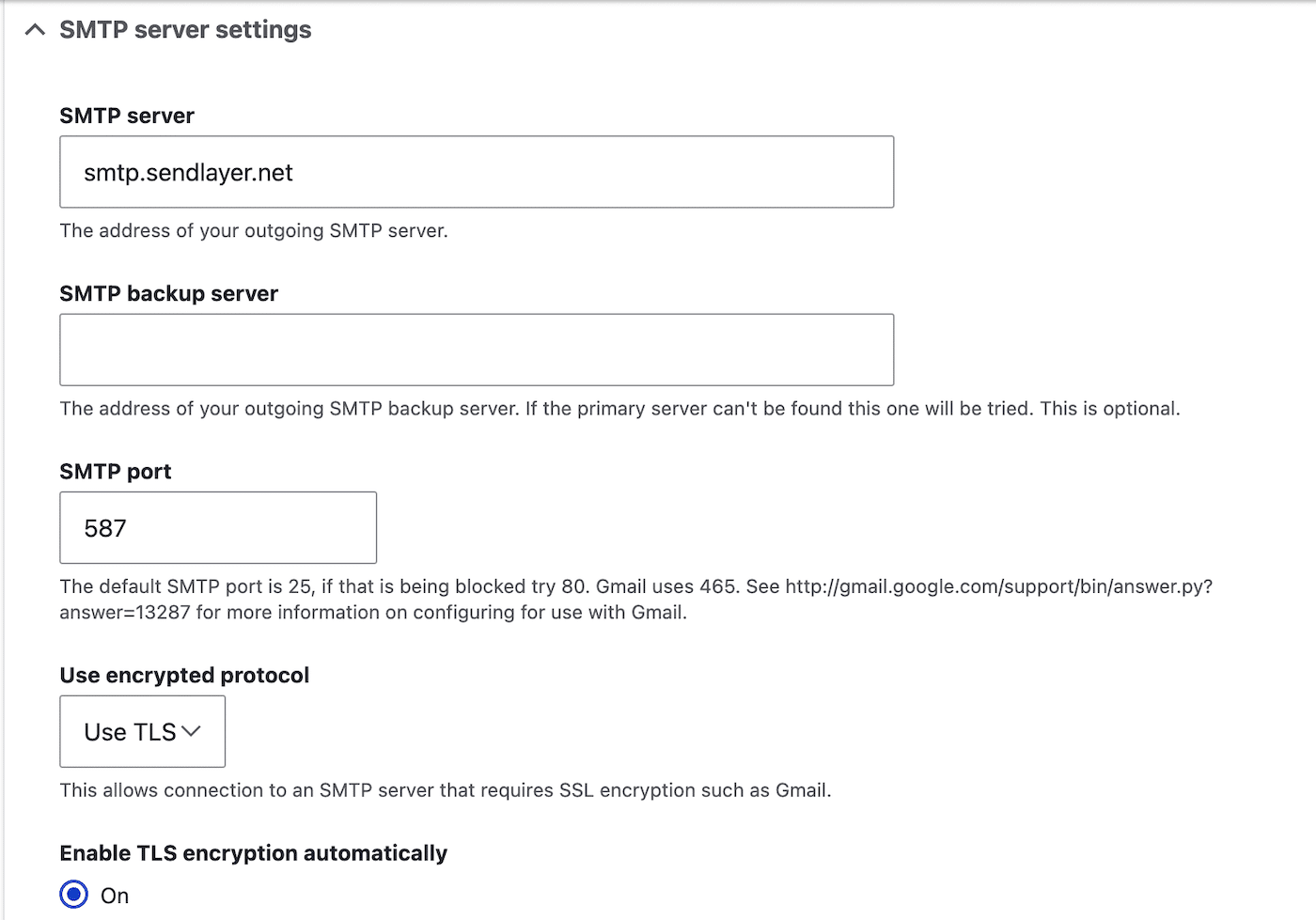 SMTP server settings

SMTP server

smtp.sendlayer.net

The address of your outgoing SMTP server.

SMTP backup server

The address of your outgoing SMTP backup server. If the primary server can't be found this one will be tried. This is optional.

SMTP port

587

The default SMTP port is 25, if that is being blocked try 80. Gmail uses 465. See http://gmail.google.com/support/bin/answer.py?answer=13287 for more information on configuring for use with Gmail.

Use encrypted protocol

Use TLS

This allows connection to an SMTP server that requires SSL encryption such as Gmail.

Enable TLS encryption automatically

On